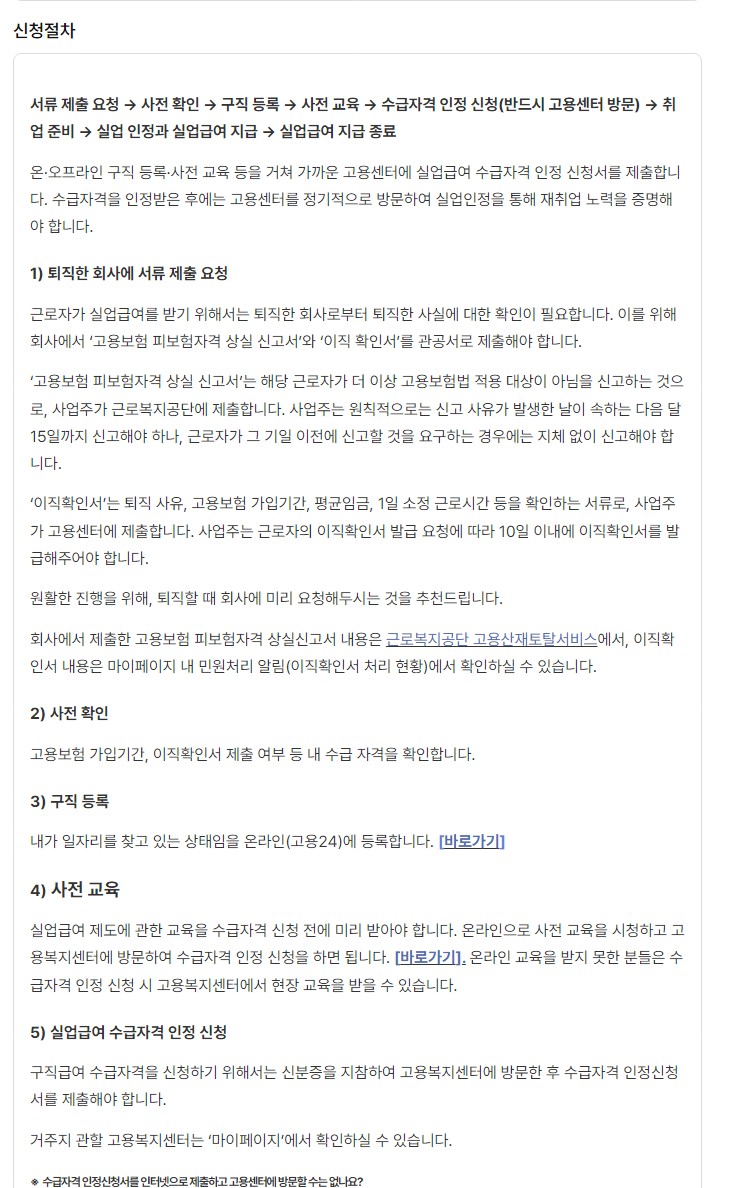 신청절차

서류 제출 요청 → 사전 확인 → 구직 등록 → 사전 교육 → 수급자격 인정 신청(반드시 고용센터 방문) → 취업 준비 → 실업 인정과 실업급여 지급 → 실업급여 지급 종료

온·오프라인 구직 등록·사전 교육 등을 거쳐 가까운 고용센터에 실업급여 수급자격 인정 신청서를 제출합니다. 수급자격을 인정받은 후에는 고용센터를 정기적으로 방문하여 실업인정을 통해 재취업 노력을 증명해야 합니다.

1) 퇴직한 회사에 서류 제출 요청

근로자가 실업급여를 받기 위해서는 퇴직한 회사로부터 퇴직한 사실에 대한 확인이 필요합니다. 이를 위해 회사에서 '고용보험 피보험자격 상실 신고서'와 '이직 확인서'를 관공서로 제출해야 합니다.

'고용보험 피보험자격 상실 신고서'는 해당 근로자가 더 이상 고용보험법 적용 대상이 아님을 신고하는 것으로, 사업주가 근로복지공단에 제출합니다. 사업주는 원칙적으로는 신고 사유가 발생한 날이 속하는 다음 달 15일까지 신고해야 하나, 근로자가 그 기일 이전에 신고할 것을 요구하는 경우에는 지체 없이 신고해야 합니다.

'이직확인서'는 퇴직 사유, 고용보험 가입기간, 평균임금, 1일 소정 근로시간 등을 확인하는 서류로, 사업주가 고용센터에 제출합니다. 사업주는 근로자의 이직확인서 발급 요청에 따라 10일 이내에 이직확인서를 발급해주어야 합니다.

원활한 진행을 위해, 퇴직할 때 회사에 미리 요청해두시는 것을 추천드립니다.

회사에서 제출한 고용보험 피보험자격 상실신고서 내용은 근로복지공단 고용산재토탈서비스에서, 이직확인서 내용은 마이페이지 내 민원처리 알림(이직확인서 처리 현황)에서 확인하실 수 있습니다.

2) 사전 확인

고용보험 가입기간, 이직확인서 제출 여부 등 내 수급 자격을 확인합니다.

3) 구직 등록

내가 일자리를 찾고 있는 상태임을 온라인(고용24)에 등록합니다. [바로가기]

4) 사전 교육

실업급여 제도에 관한 교육을 수급자격 신청 전에 미리 받아야 합니다. 온라인으로 사전 교육을 시청하고 고용복지센터에 방문하여 수급자격 인정 신청을 하면 됩니다. [바로가기]. 온라인 교육을 받지 못한 분들은 수급자격 인정 신청 시 고용복지센터에서 현장 교육을 받을 수 있습니다.

5) 실업급여 수급자격 인정 신청

구직급여 수급자격을 신청하기 위해서는 신분증을 지참하여 고용복지센터에 방문한 후 수급자격 인정신청서를 제출해야 합니다.

거주지 관할 고용복지센터는 '마이페이지'에서 확인하실 수 있습니다.

※ 수급자격 인정신청서를 인터넷으로 제출하고 고용센터에 방문할 수는 없나요?